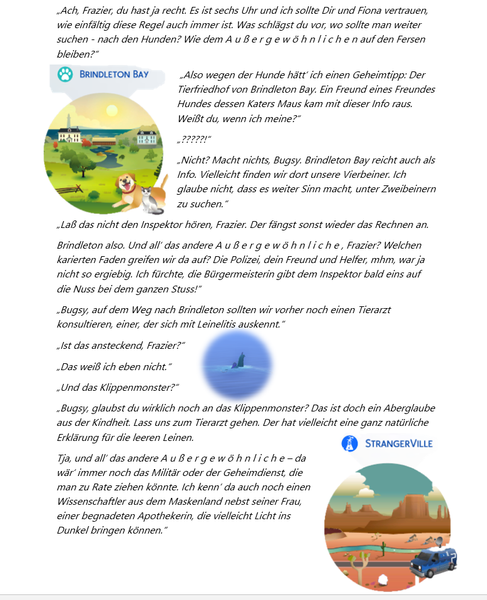 „Ach, Frazier, du hast ja recht. Es ist sechs Uhr und ich sollte Dir und Fiona vertrauen, wie einfältig diese Regel auch immer ist. Was schlägst du vor, wo sollte man weiter suchen - nach den Hunden? Wie dem A u ß e r g e w ö h n l i c h e n auf den Fersen bleiben?"

BRINDLETON BAY

„Also wegen der Hunde hätt' ich einen Geheimtipp: Der Tierfriedhof von Brindleton Bay. Ein Freund eines Freundes Hundes dessen Katers Maus kam mit dieser Info raus. Weißt du, wenn ich meine?"

„?????!"

„Nicht? Macht nichts, Bugsy. Brindleton Bay reicht auch als Info. Vielleicht finden wir dort unsere Vierbeiner. Ich glaube nicht, dass es weiter Sinn macht, unter Zweibeinern zu suchen."

„Laß das nicht den Inspektor hören, Frazier. Der fängst sonst wieder das Rechnen an.

Brindleton also. Und all' das andere A u ß e r g e w ö h n l i c h e , Frazier? Welchen karierten Faden greifen wir da auf? Die Polizei, dein Freund und Helfer, mhm, war ja nicht so ergiebig. Ich fürchte, die Bürgermeisterin gibt dem Inspektor bald eins auf die Nuss bei dem ganzen Stuss!"

„Bugsy, auf dem Weg nach Brindleton sollten wir vorher noch einen Tierarzt konsultieren, einer, der sich mit Leinelitis auskennt."

„Ist das ansteckend, Frazier?"

„Das weiß ich eben nicht."

„Und das Klippenmonster?"

„Bugsy, glaubst du wirklich noch an das Klippenmonster? Das ist doch ein Aberglaube aus der Kindheit. Lass uns zum Tierarzt gehen. Der hat vielleicht eine ganz natürliche Erklärung für die leeren Leinen.

STRANGERVILLE

Tja, und all' das andere A u ß e r g e w ö h n l i c h e – da wär' immer noch das Militär oder der Geheimdienst, die man zu Rate ziehen könnte. Ich kenn' da auch noch einen Wissenschaftler aus dem Maskenland nebst seiner Frau, einer begnadeten Apothekerin, die vielleicht Licht ins Dunkel bringen können."